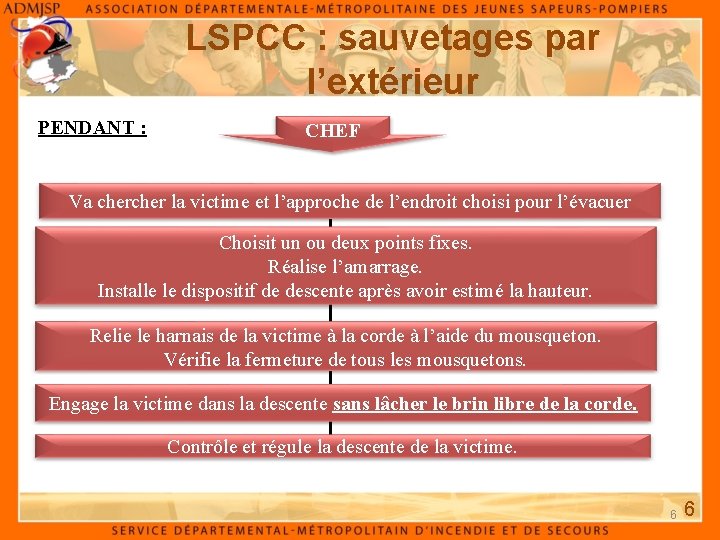 ADMJSP ASSOCIATION DÉPARTEMENTALE-MÉTROPOLITAINE DES JEUNES SAPEURS-POMPIERS

LSPCC : sauvetages par l'extérieur

PENDANT :

CHEF

Va chercher la victime et l'approche de l'endroit choisi pour l'évacuer

Choisit un ou deux points fixes.
Réalise l'amarrage.
Installe le dispositif de descente après avoir estimé la hauteur.

Relie le harnais de la victime à la corde à l'aide du mousqueton.
Vérifie la fermeture de tous les mousquetons.

Engage la victime dans la descente sans lâcher le brin libre de la corde.

Contrôle et régule la descente de la victime.

6 6

SERVICE DÉPARTEMENTAL-MÉTROPOLITAIN D'INCENDIE ET DE SECOURS